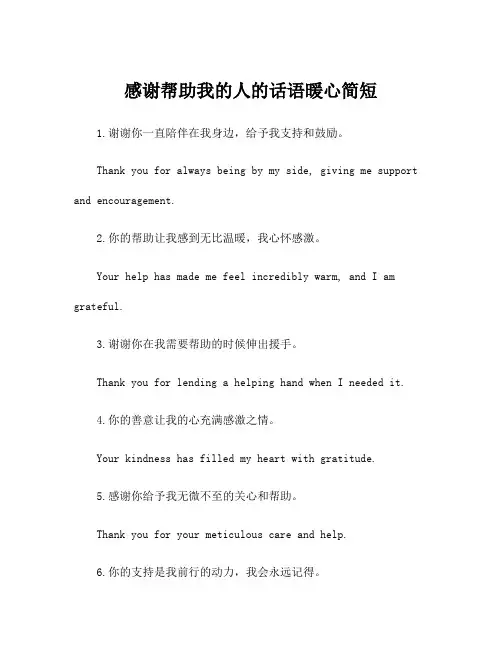 感谢帮助我的人的话语暖心简短

1.谢谢你一直陪伴在我身边，给予我支持和鼓励。

Thank you for always being by my side, giving me support and encouragement.

2.你的帮助让我感到无比温暖，我心怀感激。

Your help has made me feel incredibly warm, and I am grateful.

3.谢谢你在我需要帮助的时候伸出援手。

Thank you for lending a helping hand when I needed it.

4.你的善意让我的心充满感激之情。

Your kindness has filled my heart with gratitude.

5.感谢你给予我无微不至的关心和帮助。

Thank you for your meticulous care and help.

6.你的支持是我前行的动力，我会永远记得。